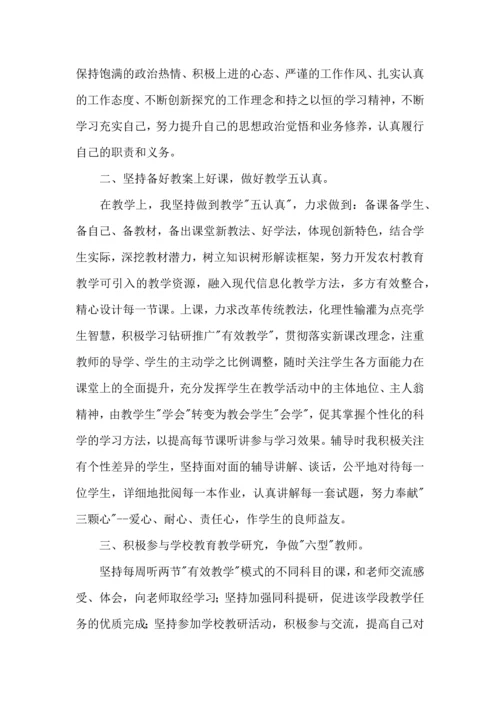 保持饱满的政治热情、积极上进的心态、严谨的工作作风、扎实认真的工作态度、不断创新探究的工作理念和持之以恒的学习精神，不断学习充实自己，努力提升自己的思想政治觉悟和业务修养，认真履行自己的职责和义务。

二、坚持备好教案上好课，做好教学五认真。

在教学上，我坚持做到教学"五认真"，力求做到：备课备学生、备自己、备教材，备出课堂新教法、好学法，体现创新特色，结合学生实际，深挖教材潜力，树立知识树形解读框架，努力开发农村教育教学可引入的教学资源，融入现代信息化教学方法，多方有效整合，精心设计每一节课。上课，力求改革传统教法，化理性输灌为点亮学生智慧，积极学习钻研推广"有效教学"，贯彻落实新课改理念，注重教师的导学、学生的主动学之比例调整，随时关注学生各方面能力在课堂上的全面提升，充分发挥学生在教学活动中的主体地位、主人翁精神，由教学生"学会"转变为教会学生"会学"，促其掌握个性化的科学的学习方法，以提高每节课听讲参与学习效果。辅导时我积极关注有个性差异的学生，坚持面对面的辅导讲解、谈话，公平地对待每一位学生，详细地批阅每一本作业，认真讲解每一套试题，努力奉献"三颗心"--爱心、耐心、责任心，作学生的良师益友。

三、积极参与学校教育教学研究，争做"六型"教师。

坚持每周听两节"有效教学"模式的不同科目的课，和老师交流感受、体会，向老师取经学习；坚持加强同科提研，促进该学段教学任务的优质完成；坚持参加学校教研活动，积极参与交流，提高自己对